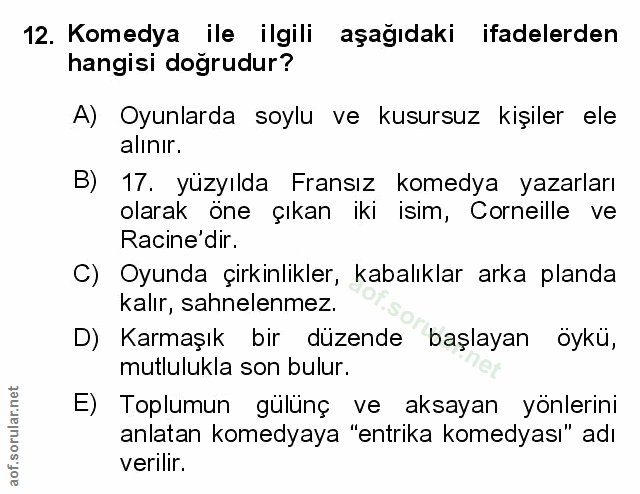 12. Komedya ile ilgili aşağıdaki ifadelerden hangisi doğrudur?

A) Oyunlarda soylu ve kusursuz kişiler ele alınır.

B) 17. yüzyılda Fransız komedya yazarları olarak öne çıkan iki isim, Corneille ve Racine'dir.

C) Oyunda çirkinlikler, kabalıklar arka planda kalır, sahnelenmez.

D) Karmaşık bir düzende başlayan öykü, mutlulukla son bulur.

E) Toplumun gülünç ve aksayan yönlerini anlatan komedyaya "entrika komedyası" adı verilir.

aof.sorular.net

aof.sorular.net